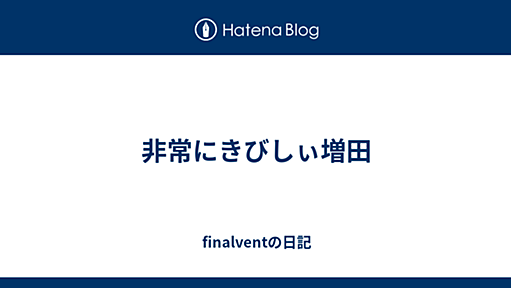 Hatena Blog

非常にきびしぃ増田

finalventの日記